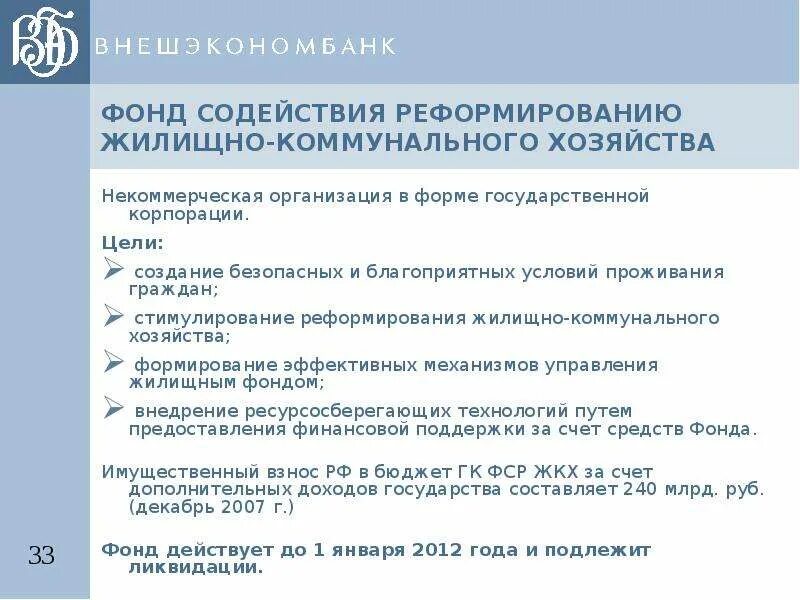 ВЭБ ВНЕШЭКОНОМБАНК

ФОНД СОДЕЙСТВИЯ РЕФОРМИРОВАНИЮ ЖИЛИЩНО-КОММУНАЛЬНОГО ХОЗЯЙСТВА

Некоммерческая организация в форме государственной корпорации.

Цели:

➢ создание безопасных и благоприятных условий проживания граждан;

➢ стимулирование реформирования жилищно-коммунального хозяйства;

➢ формирование эффективных механизмов управления жилищным фондом;

➢ внедрение ресурсосберегающих технологий путем предоставления финансовой поддержки за счет средств Фонда.

Имущественный взнос РФ в бюджет ГК ФСР ЖКХ за счет дополнительных доходов государства составляет 240 млрд. руб. (декабрь 2007 г.)

Фонд действует до 1 января 2012 года и подлежит ликвидации.

33